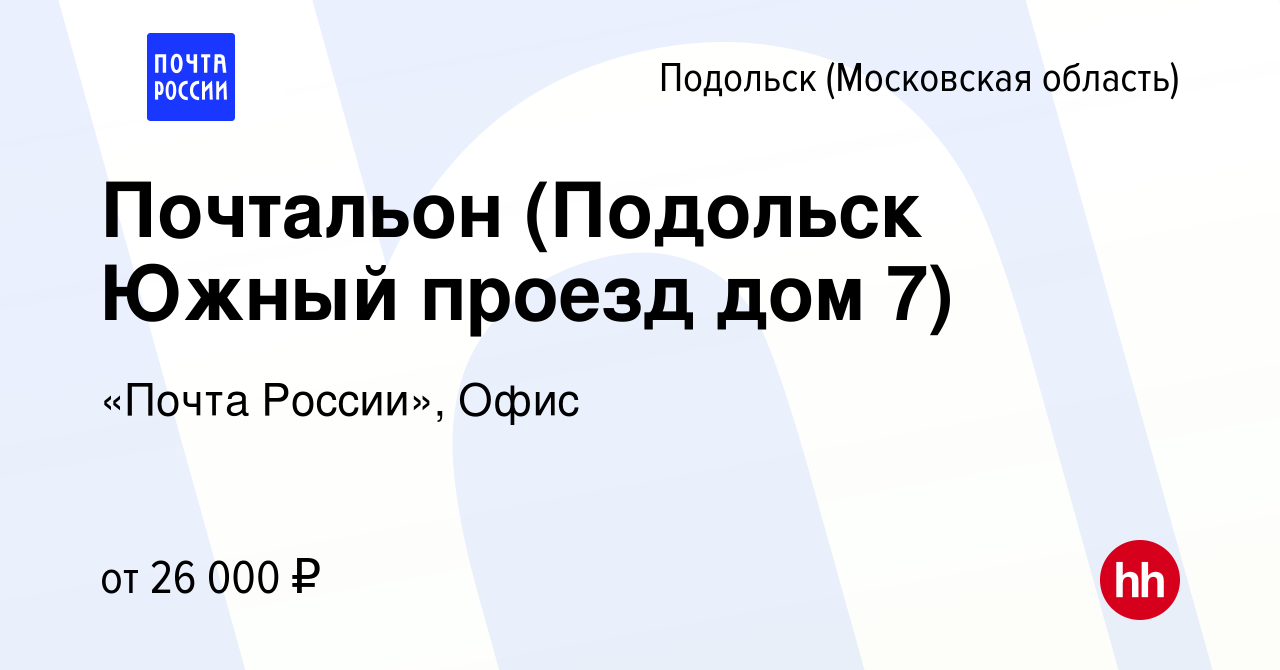 ПОЧТА РОССИИ

Подольск (Московская область)

Почтальон (Подольск Южный проезд дом 7)

«Почта России», Офис

от 26 000 ₽

hh